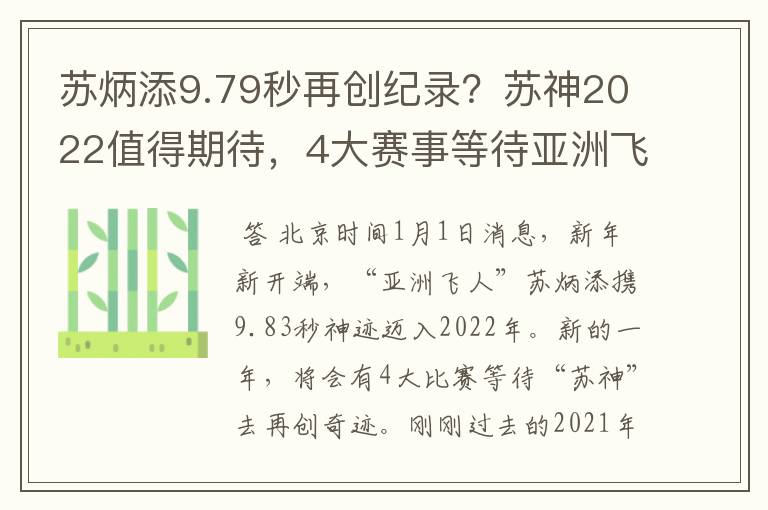 苏炳添9.79秒再创纪录？苏神2022值得期待，4大赛事等待亚洲飞

答 北京时间1月1日消息，新年新开端，“亚洲飞人”苏炳添携9.83秒神迹迈入2022年。新的一年，将会有4大比赛等待“苏神”去再创奇迹。刚刚过去的2021年